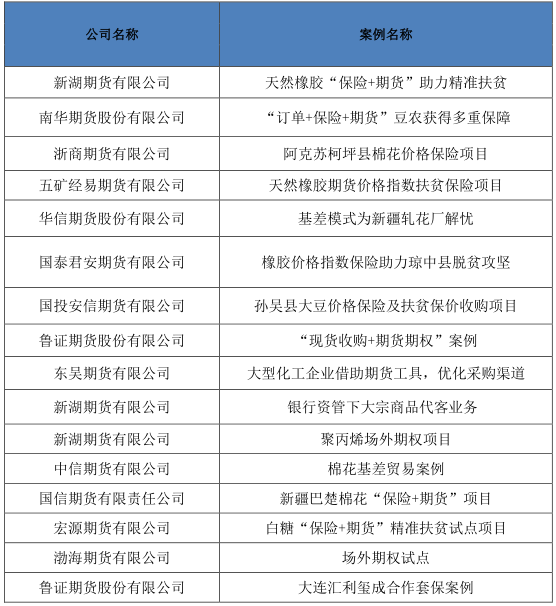 | 公司名称 | 案例名称 |
|---|---|
| 新湖期货有限公司 | 天然橡胶“保险+期货”助力精准扶贫 |
| 南华期货股份有限公司 | “订单+保险+期货”豆农获得多重保障 |
| 浙商期货有限公司 | 阿克苏柯坪县棉花价格保险项目 |
| 五矿经易期货有限公司 | 天然橡胶期货价格指数扶贫保险项目 |
| 华信期货股份有限公司 | 基差模式为新疆轧花厂解忧 |
| 国泰君安期货有限公司 | 橡胶价格指数保险助力琼中县脱贫攻坚 |
| 国投安信期货有限公司 | 孙吴县大豆价格保险及扶贫保价收购项目 |
| 鲁证期货股份有限公司 | “现货收购+期货期权”案例 |
| 东吴期货有限公司 | 大型化工企业借助期货工具，优化采购渠道 |
| 新湖期货有限公司 | 银行资管下大宗商品代客业务 |
| 新湖期货有限公司 | 聚丙烯场外期权项目 |
| 中信期货有限公司 | 棉花基差贸易案例 |
| 国信期货有限责任公司 | 新疆巴楚棉花“保险+期货”项目 |
| 宏源期货有限公司 | 白糖“保险+期货”精准扶贫试点项目 |
| 渤海期货有限公司 | 场外期权试点 |
| 鲁证期货股份有限公司 | 大连汇利玺成合作套保案例 |